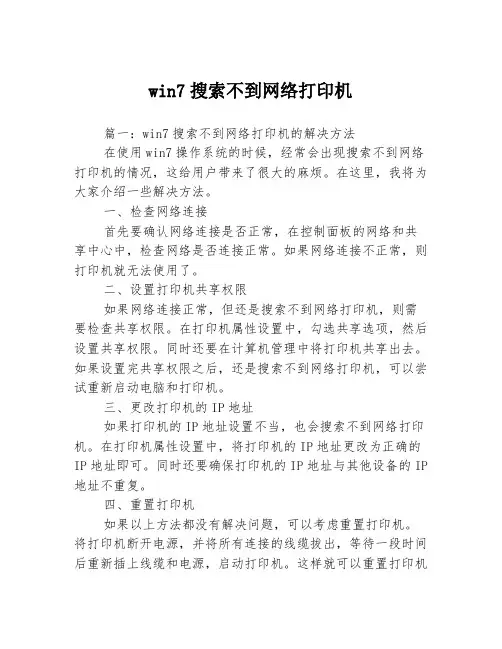 win7 搜索不到网络打印机

篇一：win7 搜索不到网络打印机的解决方法

在使用 win7 操作系统的时候，经常会出现搜索不到网络打印机的情况，这给用户带来了很大的麻烦。在这里，我将为大家介绍一些解决方法。

一、检查网络连接

首先要确认网络连接是否正常，在控制面板的网络和共享中心中，检查网络是否连接正常。如果网络连接不正常，则打印机就无法使用了。

二、设置打印机共享权限

如果网络连接正常，但还是搜索不到网络打印机，则需要检查共享权限。在打印机属性设置中，勾选共享选项，然后设置共享权限。同时还要在计算机管理中将打印机共享出去。如果设置完共享权限之后，还是搜索不到网络打印机，可以尝试重新启动电脑和打印机。

三、更改打印机的 IP 地址

如果打印机的 IP 地址设置不当，也会搜索不到网络打印机。在打印机属性设置中，将打印机的 IP 地址更改为正确的 IP 地址即可。同时还要确保打印机的 IP 地址与其他设备的 IP 地址不重复。

四、重置打印机

如果以上方法都没有解决问题，可以考虑重置打印机。将打印机断开电源，并将所有连接的线缆拔出，等待一段时间后重新插上线缆和电源，启动打印机。这样就可以重置打印机